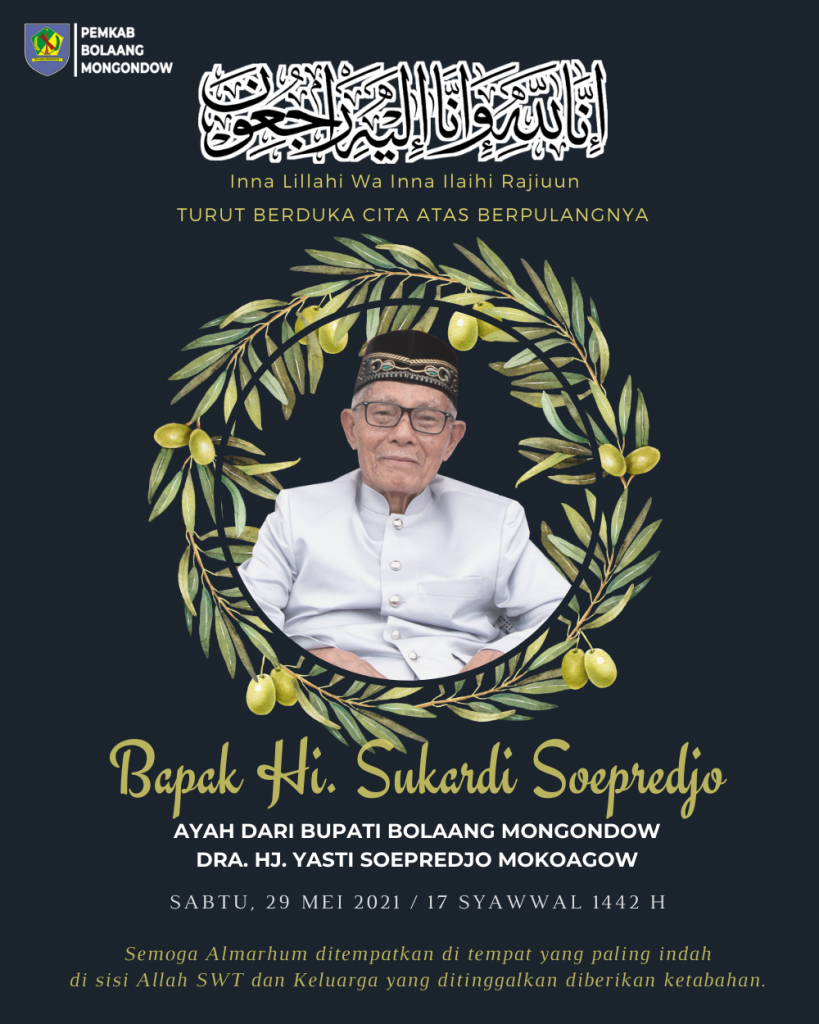 PEMKAB
BOLAANG
MONGONDOW

إنا لله وإنا إليه راجعون

Inna Lillahi Wa Inna Ilaihi Rajiuun

TURUT BERDUKA CITA ATAS BERPULANGNYA

Bapak Hi. Sukardi Soepredjo

AYAH DARI BUPATI BOLAANG MONGONDOW
DRA. HJ. YASTI SOEPREDJO MOKOAGOW

SABTU, 29 MEI 2021 / 17 SYAWWAL 1442 H

Semoga Almarhum ditempatkan di tempat yang paling indah di sisi Allah SWT dan Keluarga yang ditinggalkan diberikan ketabahan.